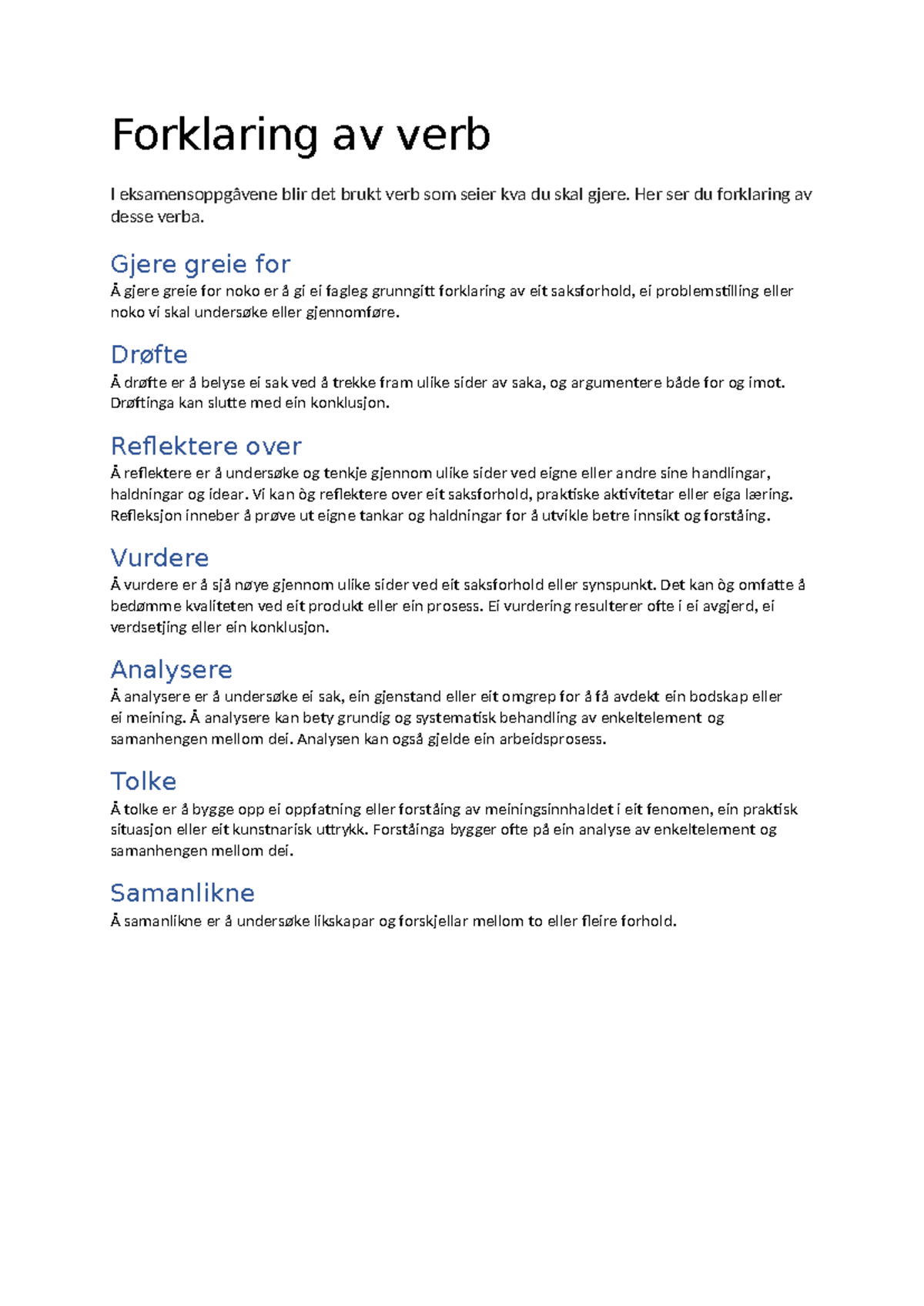 Forklaring av verb

I eksamensoppgåvene blir det brukt verb som seier kva du skal gjere. Her ser du forklaring av desse verba.

Gjere greie for

Å gjere greie for noko er å gi ei fagleg grunngitt forklaring av eit saksforhold, ei problemstilling eller noko vi skal undersøke eller gjennomføre.

Drøfte

Å drøfte er å belyse ei sak ved å trekke fram ulike sider av saka, og argumentere både for og imot. Drøftinga kan slutte med ein konklusjon.

Reflektere over

Å reflektere er å undersøke og tenkje gjennom ulike sider ved eigne eller andre sine handlingar, haldningar og idear. Vi kan òg reflektere over eit saksforhold, praktiske aktivitetar eller eiga læring. Refleksjon inneber å prøve ut eigne tankar og haldningar for å utvikle betre innsikt og forståing.

Vurdere

Å vurdere er å sjå nøye gjennom ulike sider ved eit saksforhold eller synspunkt. Det kan òg omfatte å bedømme kvaliteten ved eit produkt eller ein prosess. Ei vurdering resulterer ofte i ei avgjerd, ei verdsetjing eller ein konklusjon.

Analysere

Å analysere er å undersøke ei sak, ein gjenstand eller eit omgrep for å få avdekt ein bodskap eller ei meining. Å analysere kan bety grundig og systematisk behandling av enkeltelement og samanhengen mellom dei. Analysen kan også gjelde ein arbeidsprosess.

Tolke

Å tolke er å bygge opp ei oppfatning eller forståing av meiningsinnhaldet i eit fenomen, ein praktisk situasjon eller eit kunstnarisk uttrykk. Forståinga bygger ofte på ein analyse av enkeltelement og samanhengen mellom dei.

Samanlikne

Å samanlikne er å undersøke likskapar og forskjellar mellom to eller fleire forhold.